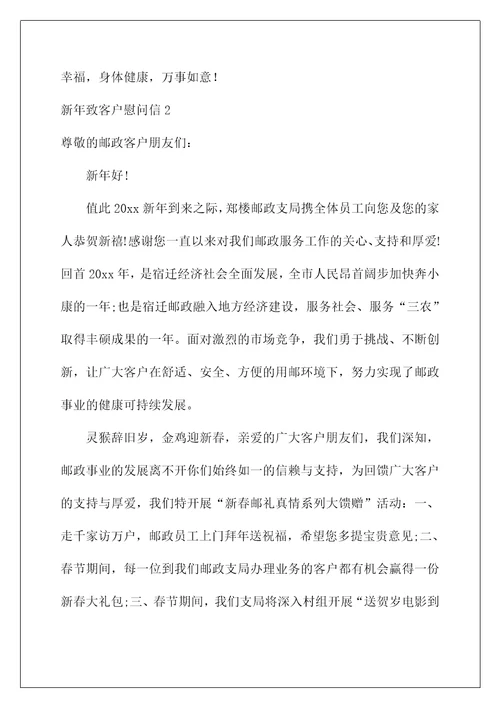 幸福，身体健康，万事如意！

新年致客户慰问信 2

尊敬的邮政客户朋友们：

新年好！

值此 20xx 新年到来之际，郑楼邮政支局携全体员工向您及您的家人恭贺新禧!感谢您一直以来对我们邮政服务工作的关心、支持和厚爱!回首 20xx 年，是宿迁经济社会全面发展，全市人民昂首阔步加快奔小康的一年;也是宿迁邮政融入地方经济建设，服务社会、服务“三农”取得丰硕成果的一年。面对激烈的市场竞争，我们勇于挑战、不断创新，让广大客户在舒适、安全、方便的用邮环境下，努力实现了邮政事业的健康可持续发展。

灵猴辞旧岁，金鸡迎新春，亲爱的广大客户朋友们，我们深知，邮政事业的发展离不开你们始终如一的信赖与支持，为回馈广大客户的支持与厚爱，我们特开展“新春邮礼真情系列大馈赠”活动：一、走千家访万户，邮政员工上门拜年送祝福，希望您多提宝贵意见;二、春节期间，每一位到我们邮政支局办理业务的客户都有机会赢得一份新春大礼包;三、春节期间，我们支局将深入村组开展“送贺岁电影到